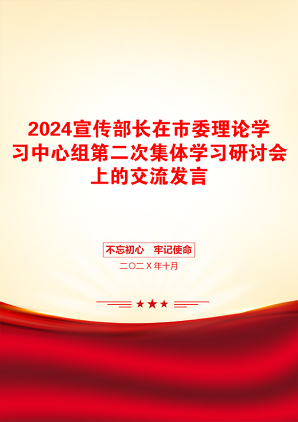 2024宣传部长在市委理论学习中心组第二次集体学习研讨会上的交流发言

不忘初心　牢记使命

二〇二X年十月